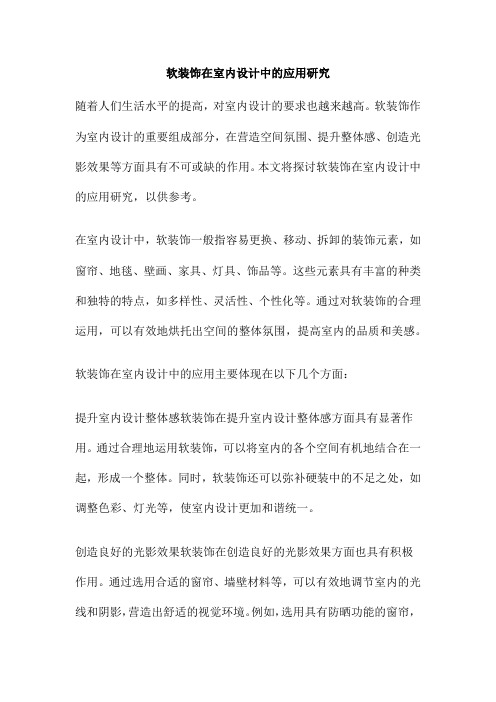 软装饰在室内设计中的应用研究

随着人们生活水平的提高，对室内设计的要求也越来越高。软装饰作为室内设计的重要组成部分，在营造空间氛围、提升整体感、创造光影效果等方面具有不可或缺的作用。本文将探讨软装饰在室内设计中的应用研究，以供参考。

在室内设计中，软装饰一般指容易更换、移动、拆卸的装饰元素，如窗帘、地毯、壁画、家具、灯具、饰品等。这些元素具有丰富的种类和独特的特点，如多样性、灵活性、个性化等。通过对软装饰的合理运用，可以有效地烘托出空间的整体氛围，提高室内的品质和美感。

软装饰在室内设计中的应用主要体现在以下几个方面：

提升室内设计整体感软装饰在提升室内设计整体感方面具有显著作用。通过合理地运用软装饰，可以将室内的各个空间有机地结合在一起，形成一个整体。同时，软装饰还可以弥补硬装中的不足之处，如调整色彩、灯光等，使室内设计更加和谐统一。

创造良好的光影效果软装饰在创造良好的光影效果方面也具有积极作用。通过选用合适的窗帘、墙壁材料等，可以有效地调节室内的光线和阴影，营造出舒适的视觉环境。例如，选用具有防晒功能的窗帘，